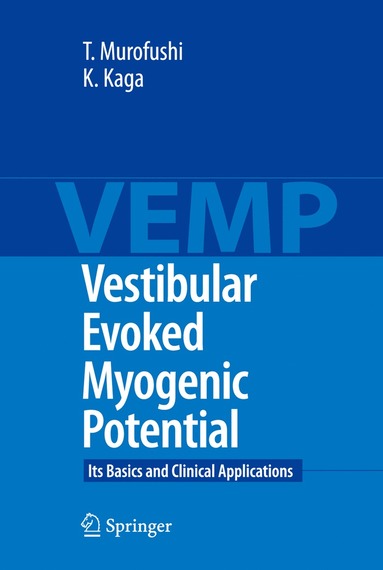 T. Murofushi
K. Kaga

VEMP

Vestibular Evoked Myogenic Potential

Its Basics and Clinical Applications

Springer